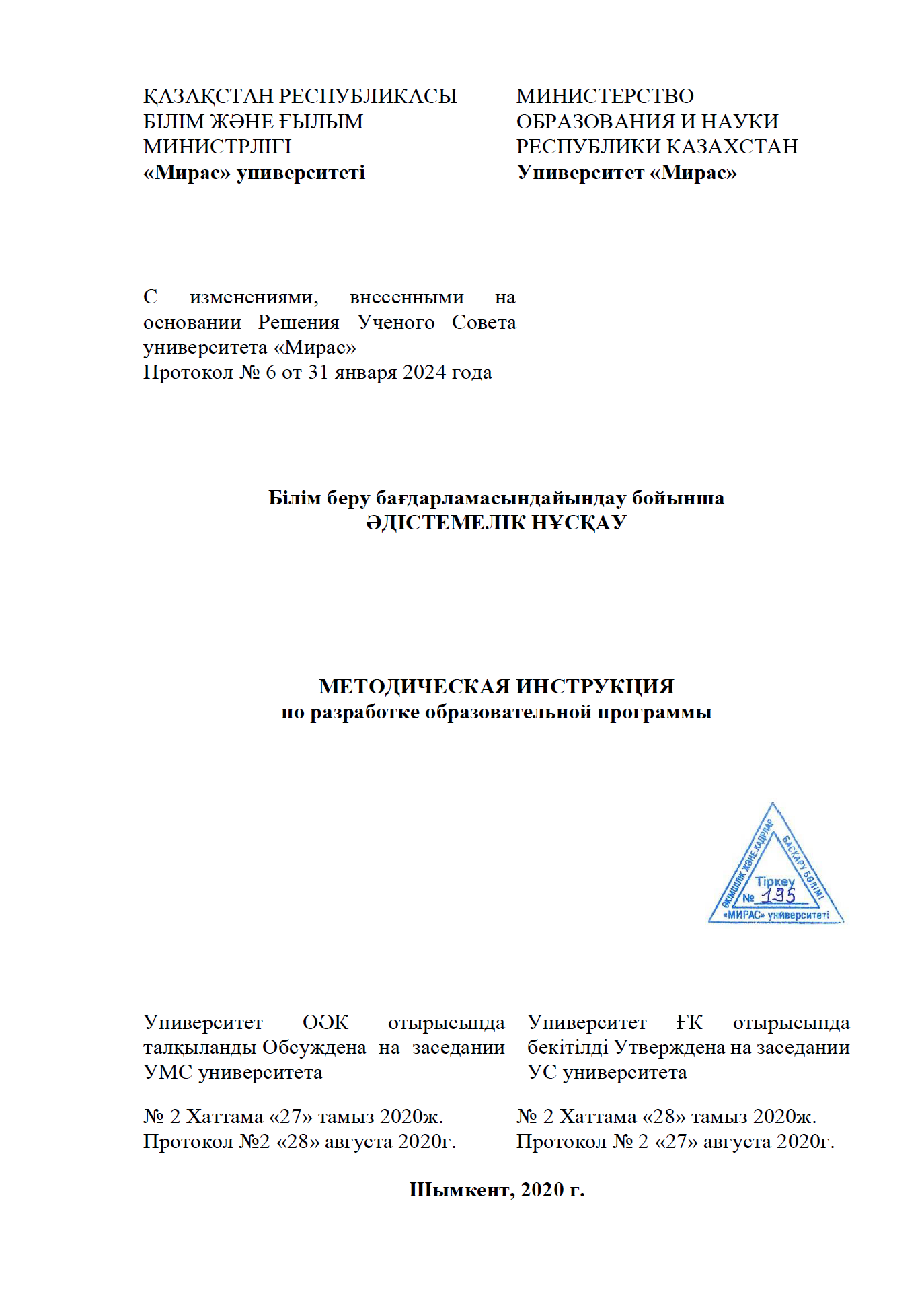 ҚАЗАҚСТАН РЕСПУБЛИКАСЫ
БІЛІМ ЖӘНЕ ҒЫЛЫМ
МИНИСТРЛІГІ
«Мирас» университеті

МИНИСТЕРСТВО
ОБРАЗОВАНИЯ И НАУКИ
РЕСПУБЛИКИ КАЗАХСТАН
Университет «Мирас»

С изменениями, внесенными на основании Решения Ученого Совета университета «Мирас»
Протокол № 6 от 31 января 2024 года

Білім беру бағдарламасындайындау бойынша
ӘДІСТЕМЕЛІК НҰСҚАУ

МЕТОДИЧЕСКАЯ ИНСТРУКЦИЯ
по разработке образовательной программы

ӘКІМШІЛІК ЖӘНЕ КАДРЛАР БАСҚАРУ БӨЛІМІ
Тіркеу
№ 195
«МИРАС» университеті

Университет ОӘК отырысында талқыланды Обсуждена на заседании УМС университета

№ 2 Хаттама «27» тамыз 2020ж.
Протокол №2 «28» августа 2020г.

Университет ҒК отырысында бекітілді Утверждена на заседании УС университета

№ 2 Хаттама «28» тамыз 2020ж.
Протокол № 2 «27» августа 2020г.

Шымкент, 2020 г.